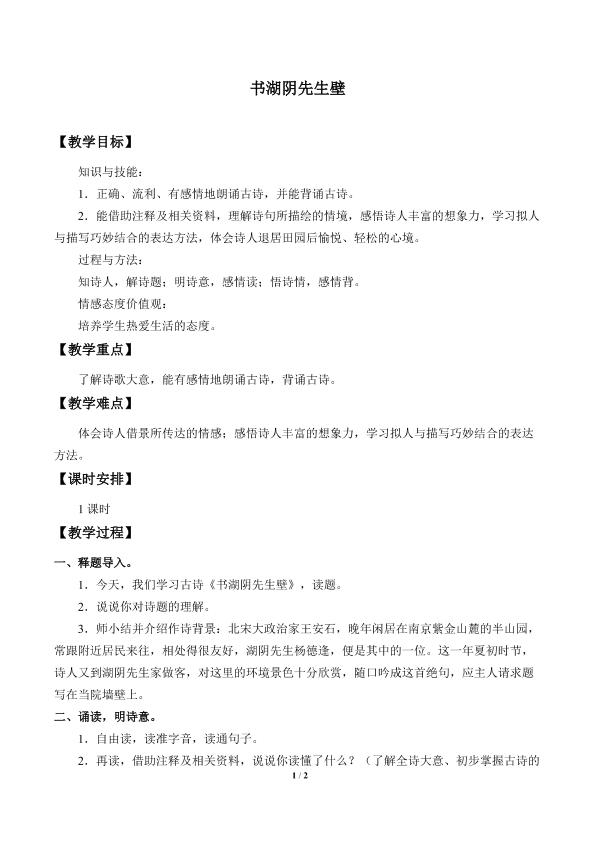 书湖阴先生壁

【教学目标】

知识与技能：

1．正确、流利、有感情地朗诵古诗，并能背诵古诗。

2．能借助注释及相关资料，理解诗句所描绘的情境，感悟诗人丰富的想象力，学习拟人与描写巧妙结合的表达方法，体会诗人退居田园后愉悦、轻松的心境。

过程与方法：

知诗人，解诗题；明诗意，感情读；悟诗情，感情背。

情感态度价值观：

培养学生热爱生活的态度。

【教学重点】

了解诗歌大意，能有感情地朗诵古诗，背诵古诗。

【教学难点】

体会诗人借景所传达的情感；感悟诗人丰富的想象力，学习拟人与描写巧妙结合的表达方法。

【课时安排】

1 课时

【教学过程】

一、释题导入。

1．今天，我们学习古诗《书湖阴先生壁》，读题。

2．说说你对诗题的理解。

3．师小结并介绍作诗背景：北宋大政治家王安石，晚年闲居在南京紫金山麓的半山园，常跟附近居民来往，相处得很友好，湖阴先生杨德逢，便是其中的一位。这一年夏初时节，诗人又到湖阴先生家做客，对这里的环境景色十分欣赏，随口吟成这首绝句，应主人请求题写在当院墙壁上。

二、诵读，明诗意。

1．自由读，读准字音，读通句子。

2．再读，借助注释及相关资料，说说你读懂了什么？（了解全诗大意、初步掌握古诗的

1 / 2